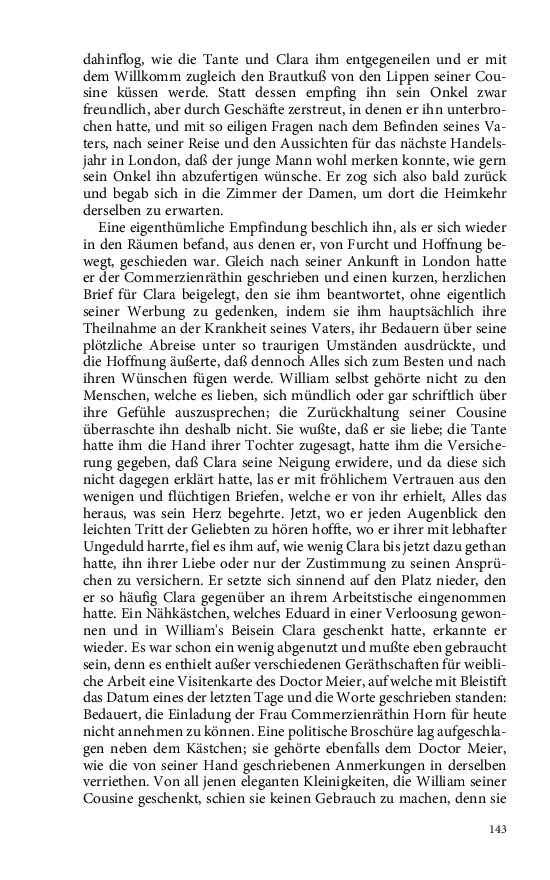 dahinflog, wie die Tante und Clara ihm entgegeneilen und er mit dem Willkomm zugleich den Brautkuß von den Lippen seiner Cousine küssen werde. Statt dessen empfing ihn sein Onkel zwar freundlich, aber durch Geschäfte zerstreut, in denen er ihn unterbrochen hatte, und mit so eiligen Fragen nach dem Befinden seines Vaters, nach seiner Reise und den Aussichten für das nächste Handelsjahr in London, daß der junge Mann wohl merken konnte, wie gern sein Onkel ihn abzufertigen wünsche. Er zog sich also bald zurück und begab sich in die Zimmer der Damen, um dort die Heimkehr derselben zu erwarten.

Eine eigenthümliche Empfindung beschlich ihn, als er sich wieder in den Räumen befand, aus denen er, von Furcht und Hoffnung bewegt, geschieden war. Gleich nach seiner Ankunft in London hatte er der Commerzienräthin geschrieben und einen kurzen, herzlichen Brief für Clara beigelegt, den sie ihm beantwortet, ohne eigentlich seiner Werbung zu gedenken, indem sie ihm hauptsächlich ihre Theilnahme an der Krankheit seines Vaters, ihr Bedauern über seine plötzliche Abreise unter so traurigen Umständen ausdrückte, und die Hoffnung äußerte, daß dennoch Alles sich zum Besten und nach ihren Wünschen fügen werde. William selbst gehörte nicht zu den Menschen, welche es lieben, sich mündlich oder gar schriftlich über ihre Gefühle auszusprechen; die Zurückhaltung seiner Cousine überraschte ihn deshalb nicht. Sie wußte, daß er sie liebe; die Tante hatte ihm die Hand ihrer Tochter zugesagt, hatte ihm die Versicherung gegeben, daß Clara seine Neigung erwidere, und da diese sich nicht dagegen erklärt hatte, las er mit fröhlichem Vertrauen aus den wenigen und flüchtigen Briefen, welche er von ihr erhielt, Alles das heraus, was sein Herz begehrte. Jetzt, wo er jeden Augenblick den leichten Tritt der Geliebten zu hören hoffte, wo er ihrer mit lebhafter Ungeduld harrte, fiel es ihm auf, wie wenig Clara bis jetzt dazu gethan hatte, ihn ihrer Liebe oder nur der Zustimmung zu seinen Ansprüchen zu versichern. Er setzte sich sinnend auf den Platz nieder, den er so häufig Clara gegenüber an ihrem Arbeitstische eingenommen hatte. Ein Nähkästchen, welches Eduard in einer Verloosung gewonnen und in William's Beisein Clara geschenkt hatte, erkannte er wieder. Es war schon ein wenig abgenutzt und mußte eben gebraucht sein, denn es enthielt außer verschiedenen Geräthschaften für weibliche Arbeit eine Visitenkarte des Doctor Meier, auf welche mit Bleistift das Datum eines der letzten Tage und die Worte geschrieben standen: Bedauert, die Einladung der Frau Commerzienräthin Horn für heute nicht annehmen zu können. Eine politische Broschüre lag aufgeschlagen neben dem Kästchen; sie gehörte ebenfalls dem Doctor Meier, wie die von seiner Hand geschriebenen Anmerkungen in derselben verriethen. Von all jenen eleganten Kleinigkeiten, die William seiner Cousine geschenkt, schien sie keinen Gebrauch zu machen, denn sie

143